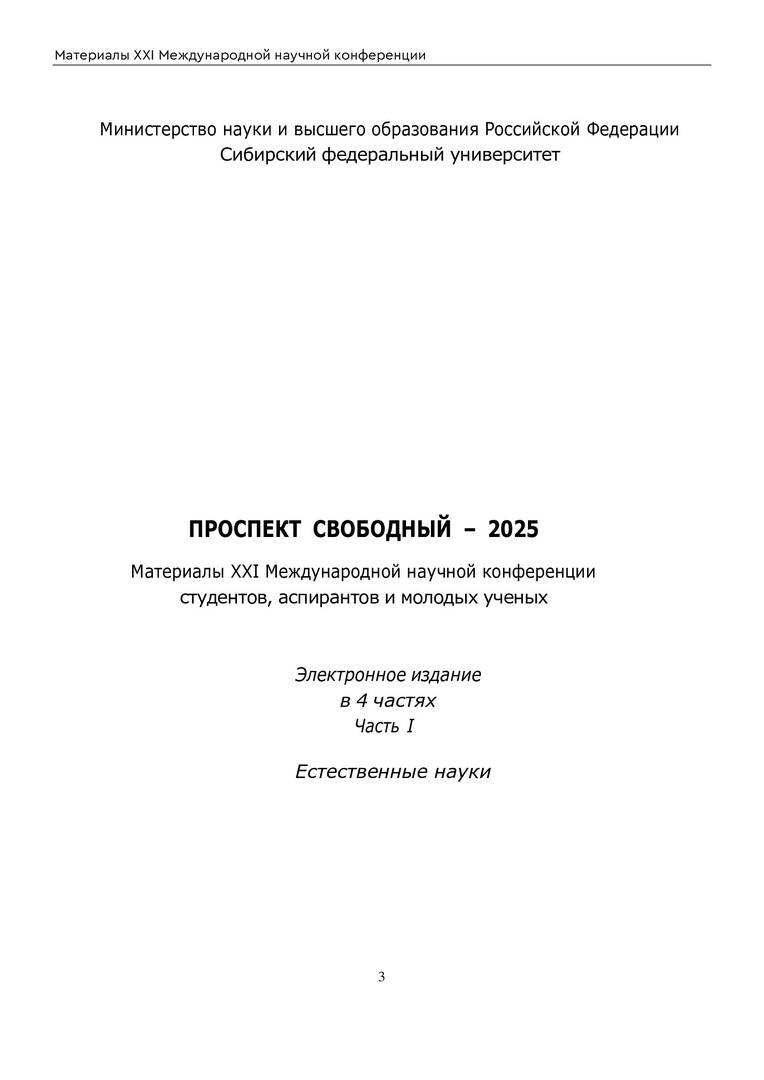 Материалы XXI Международной научной конференции

Министерство науки и высшего образования Российской Федерации
Сибирский федеральный университет

ПРОСПЕКТ СВОБОДНЫЙ – 2025

Материалы XXI Международной научной конференции
студентов, аспирантов и молодых ученых

Электронное издание
в 4 частях
Часть I

Естественные науки

3